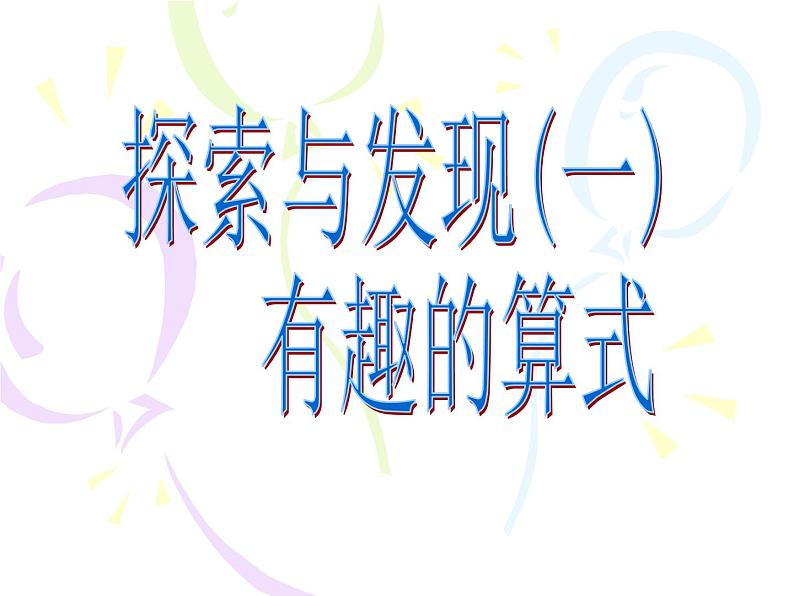 探索与发现(一)
有趣的算式